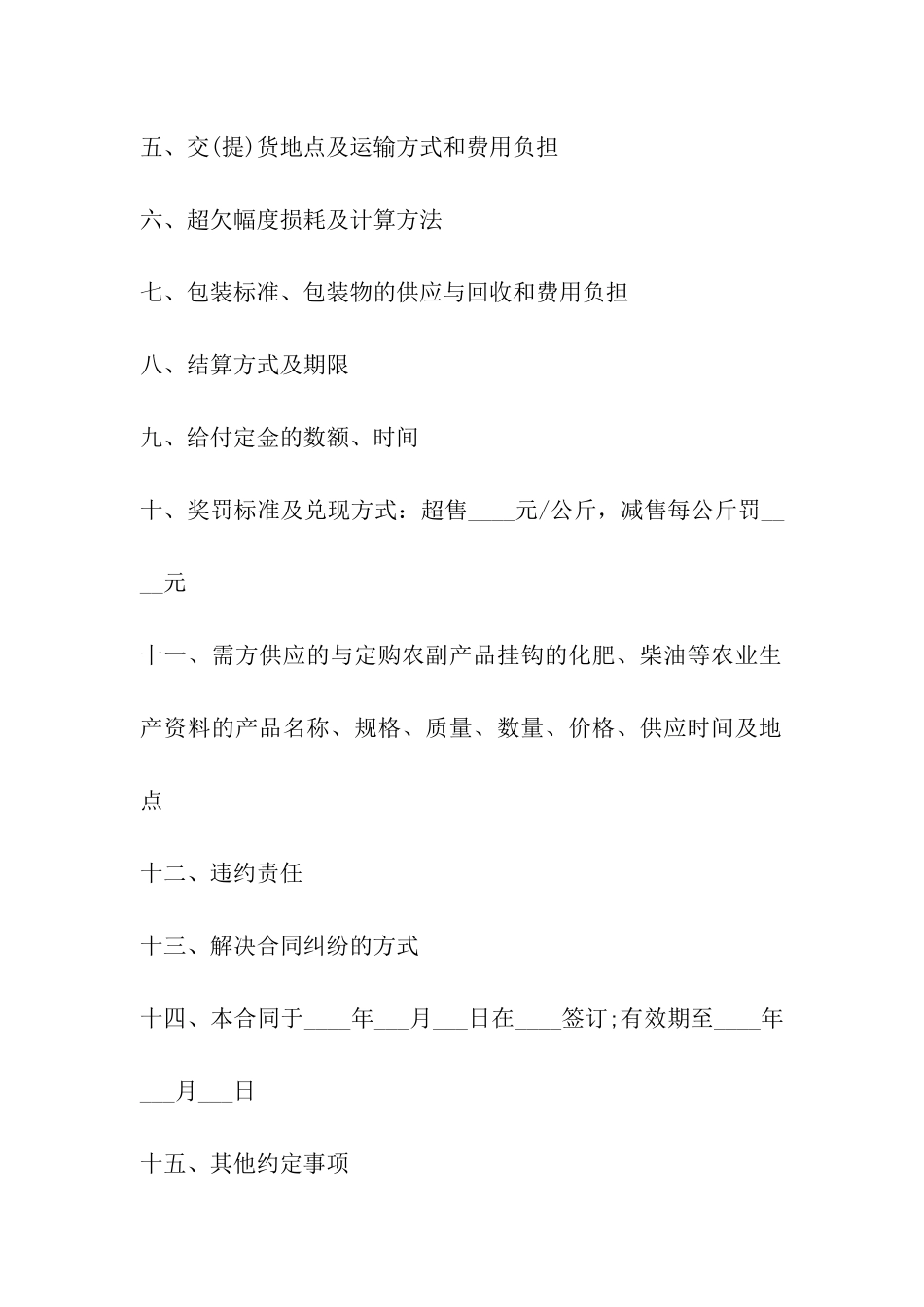 五、交(提)货地点及运输方式和费用负担

六、超欠幅度损耗及计算方法

七、包装标准、包装物的供应与回收和费用负担

八、结算方式及期限

九、给付定金的数额、时间

十、奖罚标准及兑现方式：超售____元/公斤，减售每公斤罚____元

十一、需方供应的与定购农副产品挂钩的化肥、柴油等农业生产资料的产品名称、规格、质量、数量、价格、供应时间及地点

十二、违约责任

十三、解决合同纠纷的方式

十四、本合同于____年___月___日在____签订;有效期至____年___月___日

十五、其他约定事项